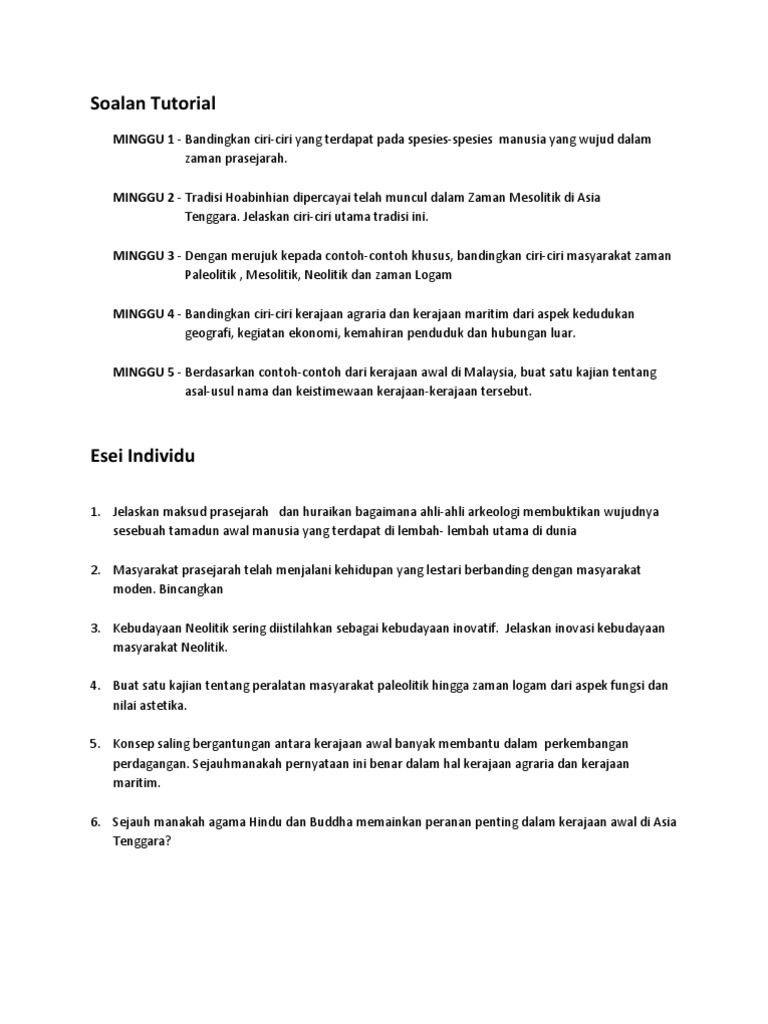 Soalan Tutorial

MINGGU 1 - Bandingkan ciri-ciri yang terdapat pada spesies-spesies manusia yang wujud dalam zaman prasejarah.

MINGGU 2 - Tradisi Hoabinhian dipercayai telah muncul dalam Zaman Mesolitik di Asia Tenggara. Jelaskan ciri-ciri utama tradisi ini.

MINGGU 3 - Dengan merujuk kepada contoh-contoh khusus, bandingkan ciri-ciri masyarakat zaman Paleolitik , Mesolitik, Neolitik dan zaman Logam

MINGGU 4 - Bandingkan ciri-ciri kerajaan agraria dan kerajaan maritim dari aspek kedudukan geografi, kegiatan ekonomi, kemahiran penduduk dan hubungan luar.

MINGGU 5 - Berdasarkan contoh-contoh dari kerajaan awal di Malaysia, buat satu kajian tentang asal-usul nama dan keistimewaan kerajaan-kerajaan tersebut.

Esei Individu

1. Jelaskan maksud prasejarah dan huraikan bagaimana ahli-ahli arkeologi membuktikan wujudnya sesebuah tamadun awal manusia yang terdapat di lembah- lembah utama di dunia

2. Masyarakat prasejarah telah menjalani kehidupan yang lestari berbanding dengan masyarakat moden. Bincangkan

3. Kebudayaan Neolitik sering diistilahkan sebagai kebudayaan inovatif. Jelaskan inovasi kebudayaan masyarakat Neolitik.

4. Buat satu kajian tentang peralatan masyarakat paleolitik hingga zaman logam dari aspek fungsi dan nilai astetika.

5. Konsep saling bergantungan antara kerajaan awal banyak membantu dalam perkembangan perdagangan. Sejauhmanakah pernyataan ini benar dalam hal kerajaan agraria dan kerajaan maritim.

6. Sejauh manakah agama Hindu dan Buddha memainkan peranan penting dalam kerajaan awal di Asia Tenggara?